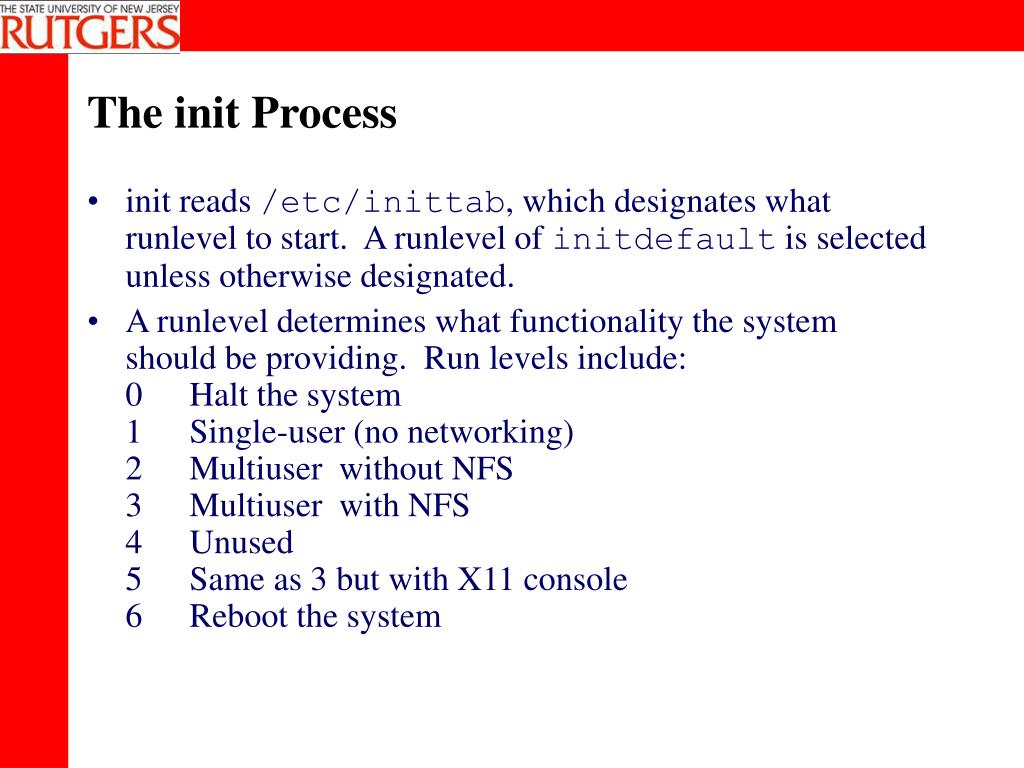 THE STATE UNIVERSITY OF NEW JERSEY
RUTGERS

The init Process

• init reads /etc/inittab, which designates what runlevel to start. A runlevel of initdefault is selected unless otherwise designated.
• A runlevel determines what functionality the system should be providing. Run levels include:
0 Halt the system
1 Single-user (no networking)
2 Multiuser without NFS
3 Multiuser with NFS
4 Unused
5 Same as 3 but with X11 console
6 Reboot the system